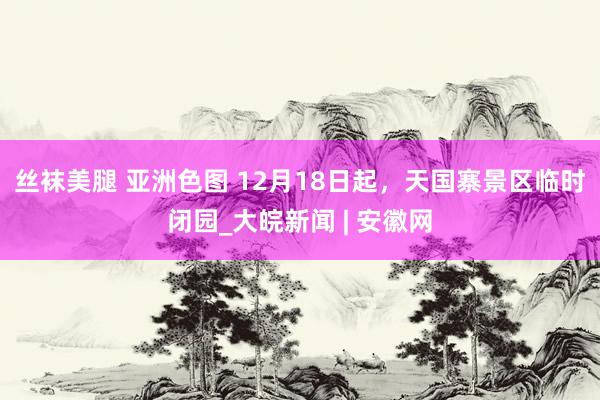 丝袜美腿 亚洲色图 12月18日起，天国寨景区临时闭园_大皖新闻 | 安徽网